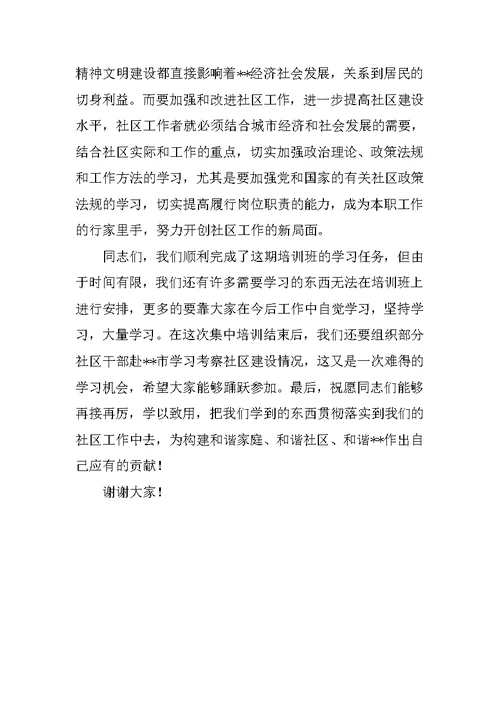 精神文明建设都直接影响着**经济社会发展，关系到居民的切身利益。而要加强和改进社区工作，进一步提高社区建设水平，社区工作者就必须结合城市经济和社会发展的需要，结合社区实际和工作的重点，切实加强政治理论、政策法规和工作方法的学习，尤其是要加强党和国家的有关社区政策法规的学习，切实提高履行岗位职责的能力，成为本职工作的行家里手，努力开创社区工作的新局面。

同志们，我们顺利完成了这期培训班的学习任务，但由于时间有限，我们还有许多需要学习的东西无法在培训班上进行安排，更多的要靠大家在今后工作中自觉学习，坚持学习，大量学习。在这次集中培训结束后，我们还要组织部分社区干部赴**市学习考察社区建设情况，这又是一次难得的学习机会，希望大家能够踊跃参加。最后，祝愿同志们能够再接再厉，学以致用，把我们学到的东西贯彻落实到我们的社区工作中去，为构建和谐家庭、和谐社区、和谐**作出自己应有的贡献！

谢谢大家！